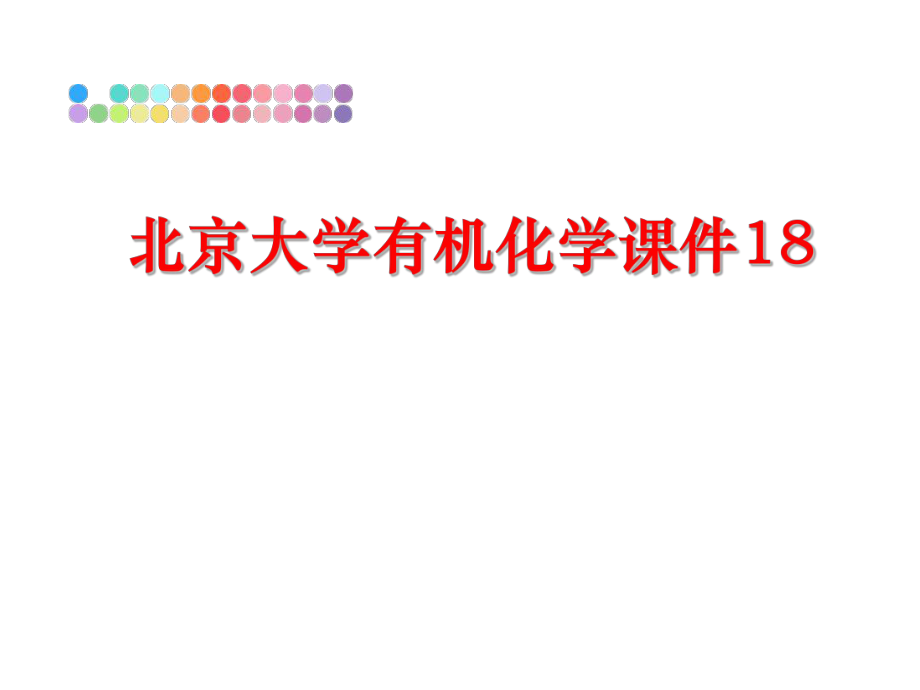 北京大学有机化学课件18